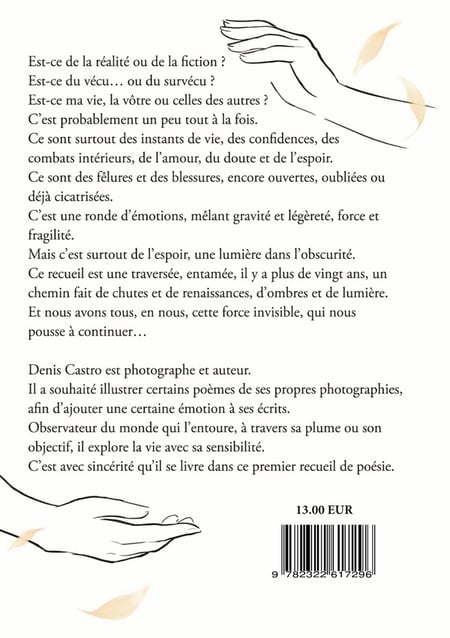 Est-ce de la réalité ou de la fiction ?
Est-ce du vécu… ou du survécu ?
Est-ce ma vie, la vôtre ou celles des autres ?
C'est probablement un peu tout à la fois.
Ce sont surtout des instants de vie, des confidences, des combats intérieurs, de l'amour, du doute et de l'espoir.
Ce sont des fêlures et des blessures, encore ouvertes, oubliées ou déjà cicatrisées.
C'est une ronde d'émotions, mêlant gravité et légèreté, force et fragilité.
Mais c'est surtout de l'espoir, une lumière dans l'obscurité.
Ce recueil est une traversée, entamée, il y a plus de vingt ans, un chemin fait de chutes et de renaissances, d'ombres et de lumière.
Et nous avons tous, en nous, cette force invisible, qui nous pousse à continuer…

Denis Castro est photographe et auteur.
Il a souhaité illustrer certains poèmes de ses propres photographies, afin d'ajouter une certaine émotion à ses écrits.
Observateur du monde qui l'entoure, à travers sa plume ou son objectif, il explore la vie avec sa sensibilité.
C'est avec sincérité qu'il se livre dans ce premier recueil de poésie.

13.00 EUR

9 782322 617296